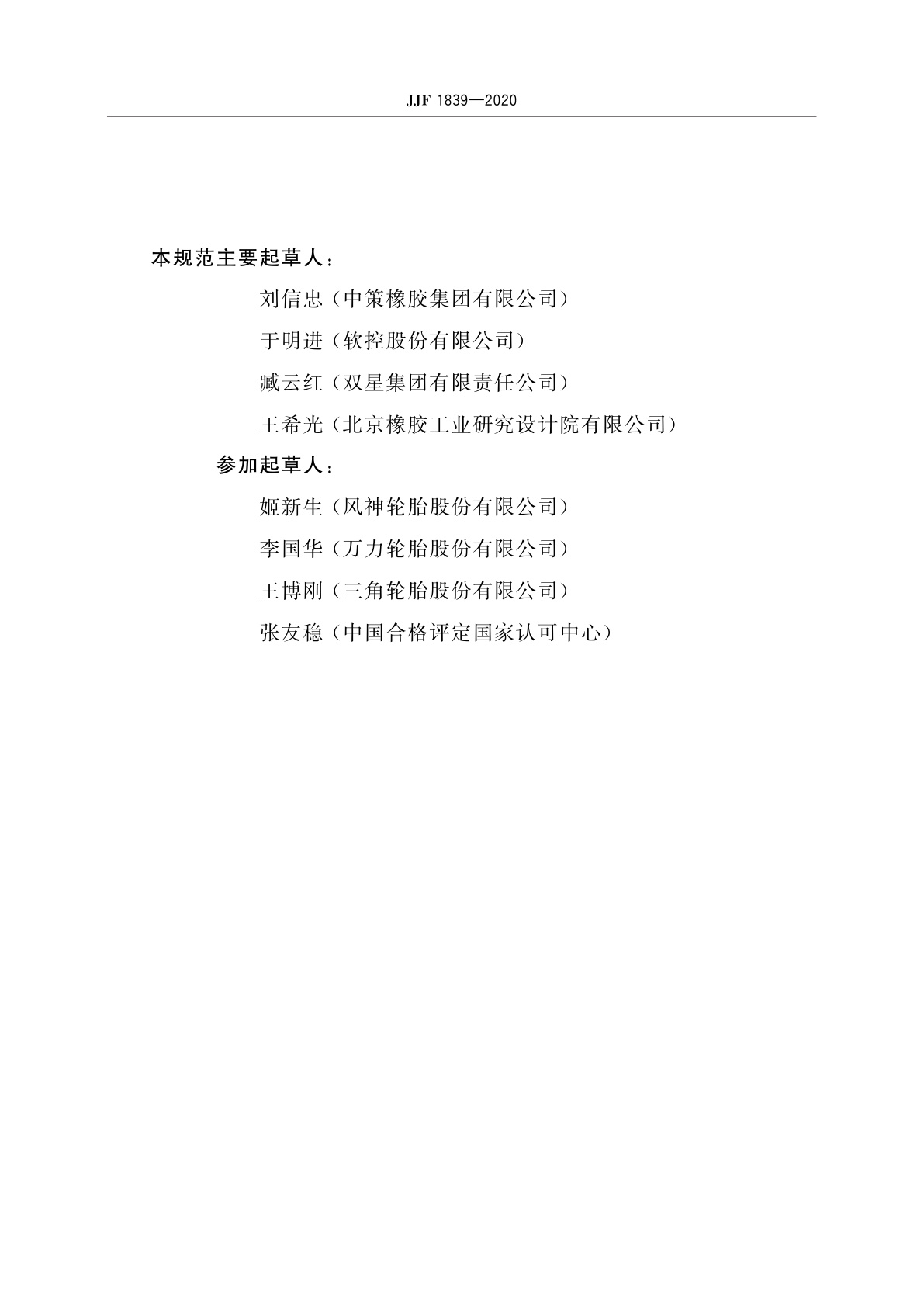 JJF 1839—2020

本规范主要起草人：

刘信忠（中策橡胶集团有限公司）

于明进（软控股份有限公司）

臧云红（双星集团有限责任公司）

王希光（北京橡胶工业研究设计院有限公司）

参加起草人：

姬新生（风神轮胎股份有限公司）

李国华（万力轮胎股份有限公司）

王博刚（三角轮胎股份有限公司）

张友稳（中国合格评定国家认可中心）